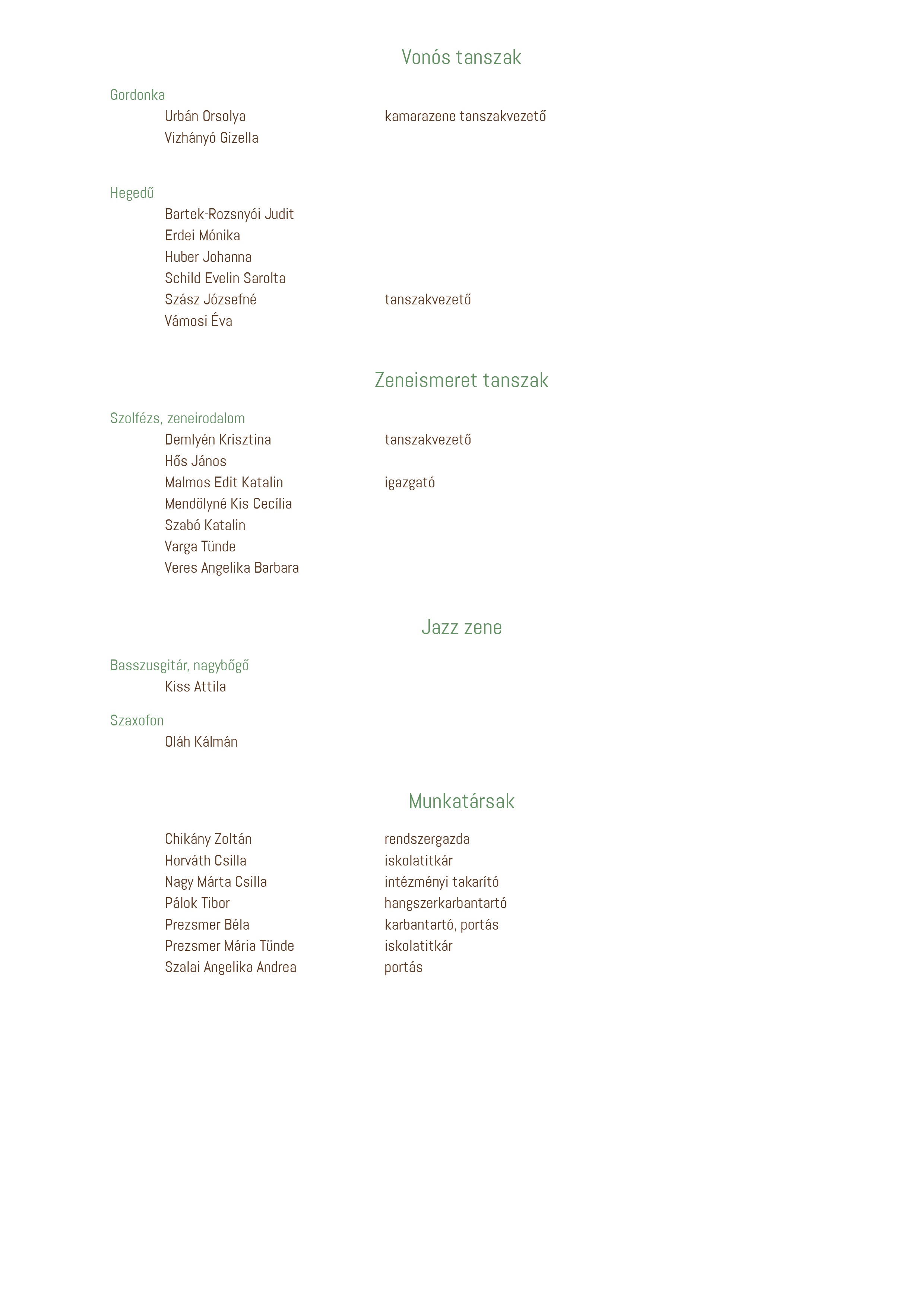 Vonós tanszak

Gordonka

Urbán Orsolya kamarazene tanszakvezető

Vizhányó Gizella

Hegedű

Bartek-Rozsnyói Judit

Erdei Mónika

Huber Johanna

Schild Evelin Sarolta

Szász Józsefné tanszakvezető

Vámosi Éva

Zeneismeret tanszak

Szolfézs, zeneirodalom

Demlyén Krisztina tanszakvezető

Hős János

Malmos Edit Katalin igazgató

Mendölyné Kis Cecília

Szabó Katalin

Varga Tünde

Veres Angelika Barbara

Jazz zene

Basszusgitár, nagybőgő

Kiss Attila

Szaxofon

Oláh Kálmán

Munkatársak

Chikány Zoltán rendszergazda

Horváth Csilla iskolatitkár

Nagy Márta Csilla intézményi takarító

Pálok Tibor hangszerkarbantartó

Prezsmer Béla karbantartó, portás

Prezsmer Mária Tünde iskolatitkár

Szalai Angelika Andrea portás